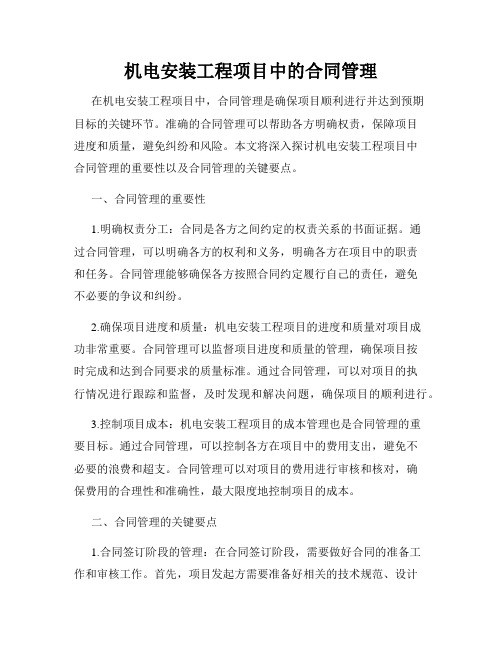 机电安装工程项目中的合同管理

在机电安装工程项目中，合同管理是确保项目顺利进行并达到预期目标的关键环节。准确的合同管理可以帮助各方明确权责，保障项目进度和质量，避免纠纷和风险。本文将深入探讨机电安装工程项目中合同管理的重要性以及合同管理的关键要点。

一、合同管理的重要性

1.明确权责分工：合同是各方之间约定的权责关系的书面证据。通过合同管理，可以明确各方的权利和义务，明确各方在项目中的职责和任务。合同管理能够确保各方按照合同约定履行自己的责任，避免不必要的争议和纠纷。

2.确保项目进度和质量：机电安装工程项目的进度和质量对项目成功非常重要。合同管理可以监督项目进度和质量的管理，确保项目按时完成和达到合同要求的质量标准。通过合同管理，可以对项目的执行情况进行跟踪和监督，及时发现和解决问题，确保项目的顺利进行。

3.控制项目成本：机电安装工程项目的成本管理也是合同管理的重要目标。通过合同管理，可以控制各方在项目中的费用支出，避免不必要的浪费和超支。合同管理可以对项目的费用进行审核和核对，确保费用的合理性和准确性，最大限度地控制项目的成本。

二、合同管理的关键要点

1.合同签订阶段的管理：在合同签订阶段，需要做好合同的准备工作和审核工作。首先，项目发起方需要准备好相关的技术规范、设计